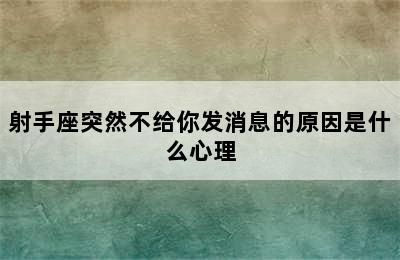 射手座突然不给你发消息的原因是什么心理